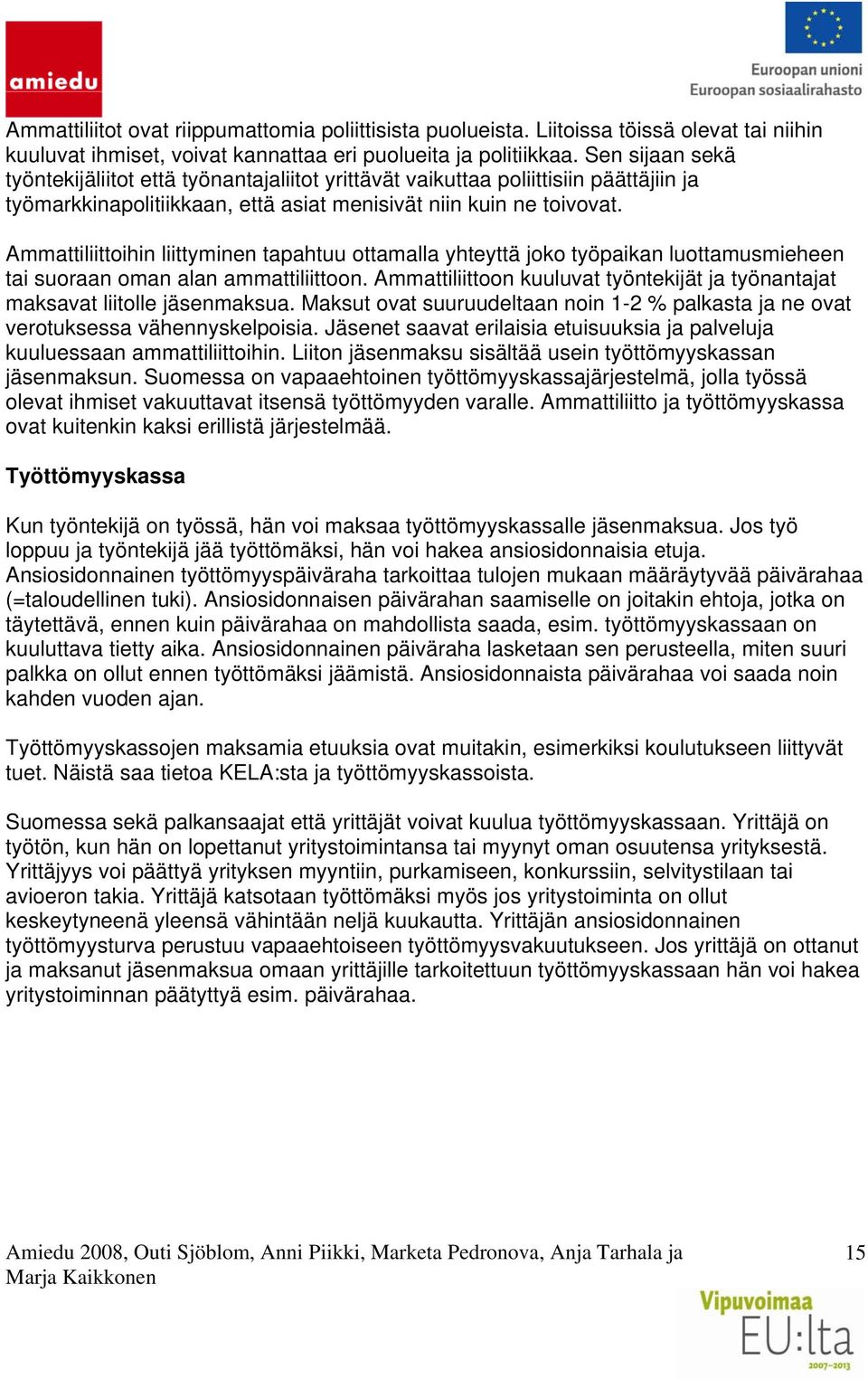 amiedu

Euroopan unioni
Euroopan sosiaalirahasto

Ammattiliitot ovat riippumattomia poliittisista puolueista. Liitoissa töissä olevat tai niihin kuuluvat ihmiset, voivat kannattaa eri puolueita ja politiikkaa. Sen sijaan sekä työntekijäliitot että työnantajaliitot yrittävät vaikuttaa poliittisiin päättäjiin ja työmarkkinapolitiikkaan, että asiat menisivät niin kuin ne toivovat.

Ammattiliittoihin liittyminen tapahtuu ottamalla yhteyttä joko työpaikan luottamusmieheen tai suoraan oman alan ammattiliittoon. Ammattiliittoon kuuluvat työntekijät ja työnantajat maksavat liitolle jäsenmaksua. Maksut ovat suuruudeltaan noin 1-2 % palkasta ja ne ovat verotuksessa vähennyskelpoisia. Jäsenet saavat erilaisia etuisuuksia ja palveluja kuuluessaan ammattiliittoihin. Liiton jäsenmaksu sisältää usein työttömyyskassan jäsenmaksun. Suomessa on vapaaehtoinen työttömyyskassajärjestelmä, jolla työssä olevat ihmiset vakuuttavat itsensä työttömyyden varalle. Ammattiliitto ja työttömyyskassa ovat kuitenkin kaksi erillistä järjestelmää.

Työttömyyskassa

Kun työntekijä on työssä, hän voi maksaa työttömyyskassalle jäsenmaksua. Jos työ loppuu ja työntekijä jää työttömäksi, hän voi hakea ansiosidonnaisia etuja. Ansiosidonnainen työttömyyspäiväraha tarkoittaa tulojen mukaan määräytyvää päivärahaa (=taloudellinen tuki). Ansiosidonnaisen päivärahan saamiselle on joitakin ehtoja, jotka on täytettävä, ennen kuin päivärahaa on mahdollista saada, esim. työttömyyskassaan on kuuluttava tietty aika. Ansiosidonnainen päiväraha lasketaan sen perusteella, miten suuri palkka on ollut ennen työttömäksi jäämistä. Ansiosidonnaista päivärahaa voi saada noin kahden vuoden ajan.

Työttömyyskassojen maksamia etuuksia ovat muitakin, esimerkiksi koulutukseen liittyvät tuet. Näistä saa tietoa KELA:sta ja työttömyyskassoista.

Suomessa sekä palkansaajat että yrittäjät voivat kuulua työttömyyskassaan. Yrittäjä on työtön, kun hän on lopettanut yritystoimintansa tai myynyt oman osuutensa yrityksestä. Yrittäjyys voi päättyä yrityksen myyntiin, purkamiseen, konkurssiin, selvitystilaan tai avioeron takia. Yrittäjä katsotaan työttömäksi myös jos yritystoiminta on ollut keskeytyneenä yleensä vähintään neljä kuukautta. Yrittäjän ansiosidonnainen työttömyysturva perustuu vapaaehtoiseen työttömyysvakuutukseen. Jos yrittäjä on ottanut ja maksanut jäsenmaksua omaan yrittäjille tarkoitettuun työttömyyskassaan hän voi hakea yritystoiminnan päätyttyä esim. päivärahaa.

Amiedu 2008, Outi Sjöblom, Anni Piikki, Marketa Pedronova, Anja Tarhala ja Marja Kaikkonen 15

Vipuvoimaa EU:lta 2007–2013